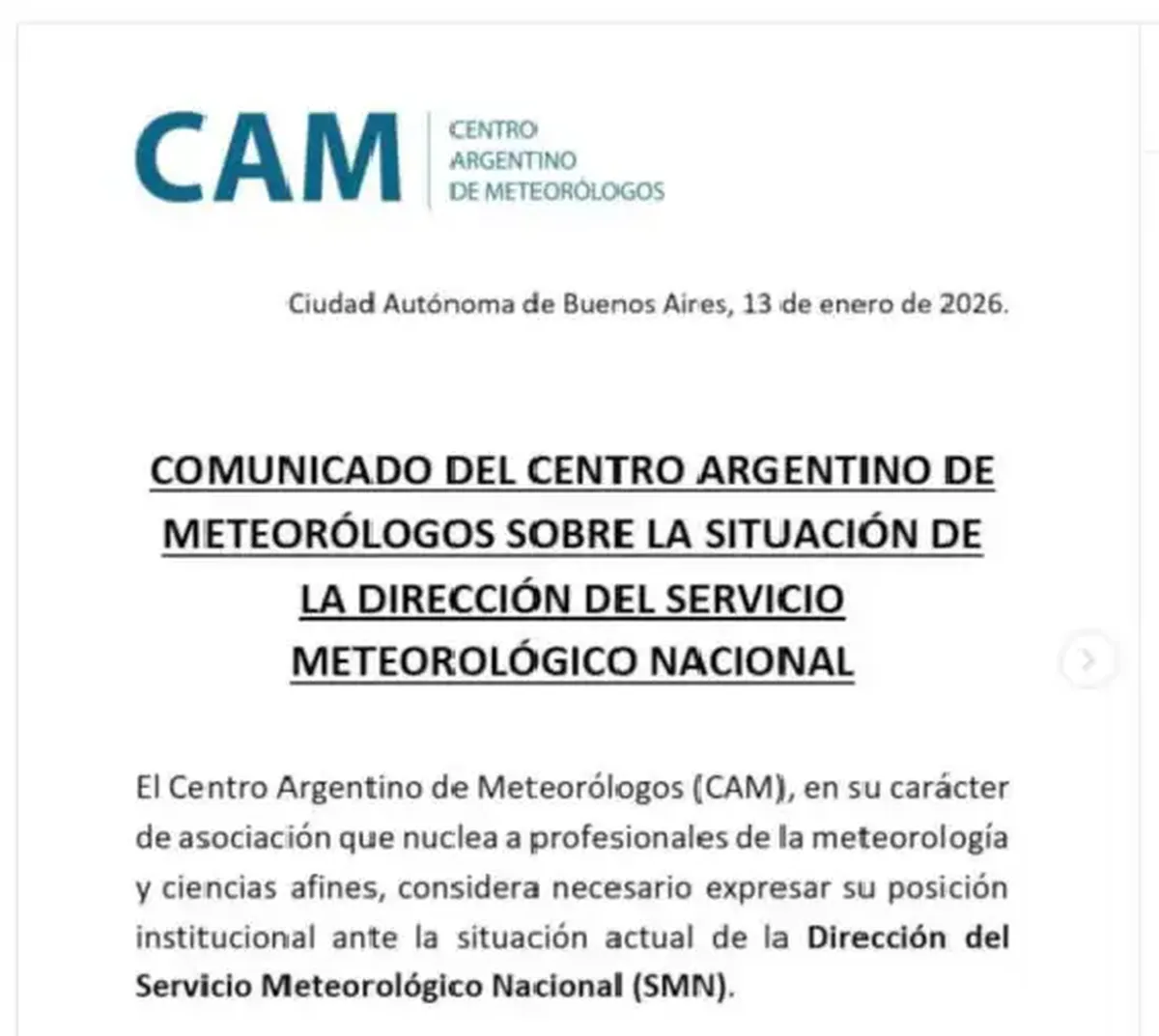 CAM
CENTRO ARGENTINO DE METEORÓLOGOS

Ciudad Autónoma de Buenos Aires, 13 de enero de 2026.

COMUNICADO DEL CENTRO ARGENTINO DE METEORÓLOGOS SOBRE LA SITUACIÓN DE LA DIRECCIÓN DEL SERVICIO METEOROLÓGICO NACIONAL

El Centro Argentino de Meteorólogos (CAM), en su carácter de asociación que nuclea a profesionales de la meteorología y ciencias afines, considera necesario expresar su posición institucional ante la situación actual de la Dirección del Servicio Meteorológico Nacional (SMN).